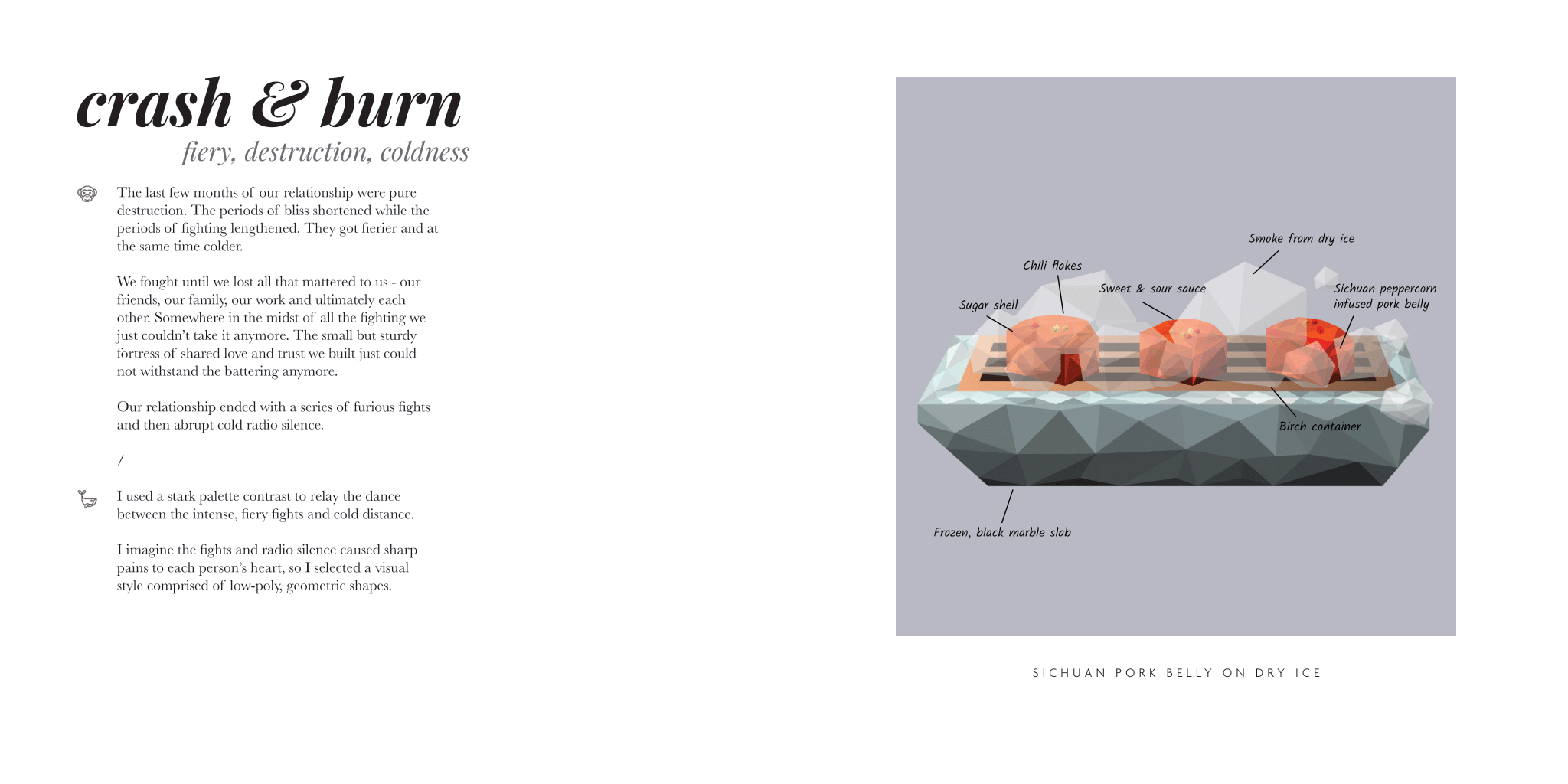 crash & burn
fiery, destruction, coldness

The last few months of our relationship were pure destruction. The periods of bliss shortened while the periods of fighting lengthened. They got fierier and at the same time colder.

We fought until we lost all that mattered to us - our friends, our family, our work and ultimately each other. Somewhere in the midst of all the fighting we just couldn't take it anymore. The small but sturdy fortress of shared love and trust we built just could not withstand the battering anymore.

Our relationship ended with a series of furious fights and then abrupt cold radio silence.

/

I used a stark palette contrast to relay the dance between the intense, fiery fights and cold distance.

I imagine the fights and radio silence caused sharp pains to each person's heart, so I selected a visual style comprised of low-poly, geometric shapes.

Smoke from dry ice
Chili flakes
Sweet & sour sauce
Sichuan peppercorn infused pork belly
Sugar shell
Birch container
Frozen, black marble slab

SICHUAN PORK BELLY ON DRY ICE